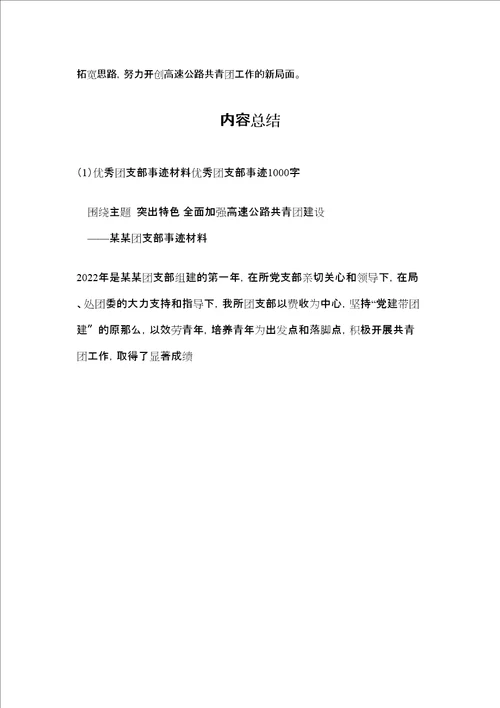 拓宽思路，努力开创高速公路共青团工作的新局面。

内容总结

(1)优秀团支部事迹材料优秀团支部事迹1000字

围绕主题 突出特色 全面加强高速公路共青团建设

——某某团支部事迹材料

2022年是某某团支部组建的第一年，在所党支部亲切关心和领导下，在局、处团委的大力支持和指导下，我所团支部以费收为中心，坚持“党建带团建”的原那么，以效劳青年，培养青年为出发点和落脚点，积极开展共青团工作，取得了显著成绩